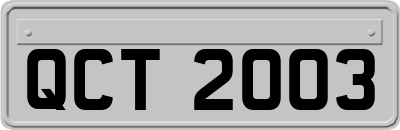 QCT 2003